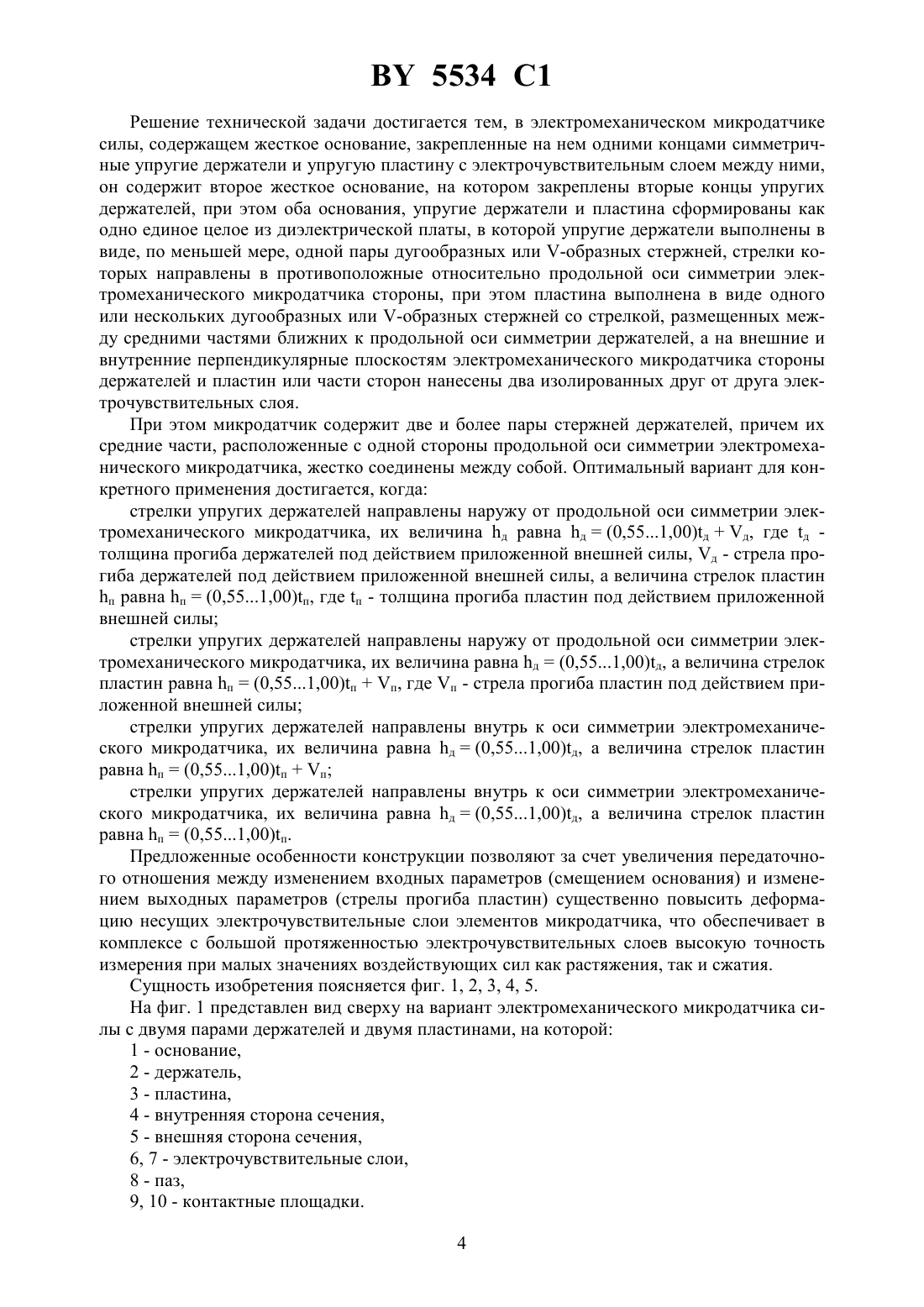 BY 5534 C1

Решение технической задачи достигается тем, в электромеханическом микродатчике силы, содержащем жесткое основание, закрепленные на нем одними концами симметричные упругие держатели и упругую пластину с электрочувствительным слоем между ними, он содержит второе жесткое основание, на котором закреплены вторые концы упругих держателей, при этом оба основания, упругие держатели и пластина сформированы как одно единое целое из диэлектрической платы, в которой упругие держатели выполнены в виде, по меньшей мере, одной пары дугообразных или V-образных стержней, стрелки которых направлены в противоположные относительно продольной оси симметрии электромеханического микродатчика стороны, при этом пластина выполнена в виде одного или нескольких дугообразных или V-образных стержней со стрелкой, размещенных между средними частями ближних к продольной оси симметрии держателей, а на внешние и внутренние перпендикулярные плоскостям электромеханического микродатчика стороны держателей и пластин или части сторон нанесены два изолированных друг от друга электрочувствительных слоя.

При этом микродатчик содержит две и более пары стержней держателей, причем их средние части, расположенные с одной стороны продольной оси симметрии электромеханического микродатчика, жестко соединены между собой. Оптимальный вариант для конкретного применения достигается, когда:

стрелки упругих держателей направлены наружу от продольной оси симметрии электромеханического микродатчика, их величина $h_д$ равна $h_д = (0,55...1,00)t_д + V_д$, где $t_д$ - толщина прогиба держателей под действием приложенной внешней силы, $V_д$ - стрела прогиба держателей под действием приложенной внешней силы, а величина стрелок пластин $h_п$ равна $h_п = (0,55...1,00)t_п$, где $t_п$ - толщина прогиба пластин под действием приложенной внешней силы;

стрелки упругих держателей направлены наружу от продольной оси симметрии электромеханического микродатчика, их величина равна $h_д = (0,55...1,00)t_д$, а величина стрелок пластин равна $h_п = (0,55...1,00)t_п + V_п$, где $V_п$ - стрела прогиба пластин под действием приложенной внешней силы;

стрелки упругих держателей направлены внутрь к оси симметрии электромеханического микродатчика, их величина равна $h_д = (0,55...1,00)t_д$, а величина стрелок пластин равна $h_п = (0,55...1,00)t_п + V_п$;

стрелки упругих держателей направлены внутрь к оси симметрии электромеханического микродатчика, их величина равна $h_д = (0,55...1,00)t_д$, а величина стрелок пластин равна $h_п = (0,55...1,00)t_п$.

Предложенные особенности конструкции позволяют за счет увеличения передаточного отношения между изменением входных параметров (смещением основания) и изменением выходных параметров (стрелы прогиба пластин) существенно повысить деформацию несущих электрочувствительные слои элементов микродатчика, что обеспечивает в комплексе с большой протяженностью электрочувствительных слоев высокую точность измерения при малых значениях воздействующих сил как растяжения, так и сжатия.

Сущность изобретения поясняется фиг. 1, 2, 3, 4, 5.

На фиг. 1 представлен вид сверху на вариант электромеханического микродатчика силы с двумя парами держателей и двумя пластинами, на которой:

1 - основание,

2 - держатель,

3 - пластина,

4 - внутренняя сторона сечения,

5 - внешняя сторона сечения,

6, 7 - электрочувствительные слои,

8 - паз,

9, 10 - контактные площадки.

4